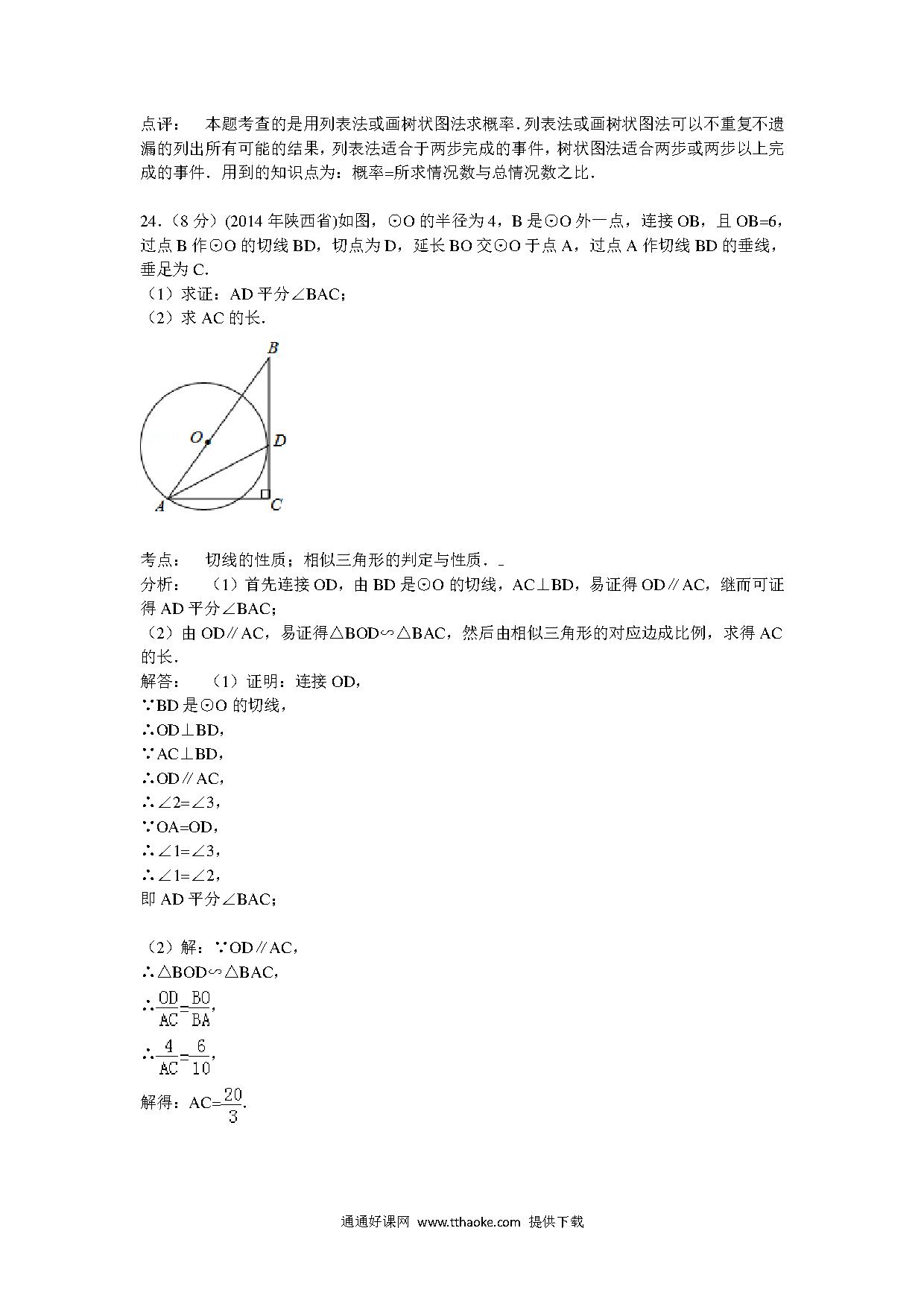 点评：　本题考查的是用列表法或画树状图法求概率．列表法或画树状图法可以不重复不遗漏的列出所有可能的结果，列表法适合于两步完成的事件，树状图法适合两步或两步以上完成的事件．用到的知识点为：概率=所求情况数与总情况数之比．

24．（8分）(2014年陕西省)如图，⊙O的半径为4，B是⊙O外一点，连接OB，且OB=6，过点B作⊙O的切线BD，切点为D，延长BO交⊙O于点A，过点A作切线BD的垂线，垂足为C．
（1）求证：AD平分∠BAC；
（2）求AC的长．

B
O
D
A
C

考点：　切线的性质；相似三角形的判定与性质．
分析：　（1）首先连接OD，由BD是⊙O的切线，AC⊥BD，易证得OD∥AC，继而可证得AD平分∠BAC；
（2）由OD∥AC，易证得△BOD∽△BAC，然后由相似三角形的对应边成比例，求得AC的长．
解答：　（1）证明：连接OD，
∵BD是⊙O的切线，
∴OD⊥BD，
∵AC⊥BD，
∴OD∥AC，
∴∠2=∠3，
∵OA=OD，
∴∠1=∠3，
∴∠1=∠2，
即AD平分∠BAC；

（2）解：∵OD∥AC，
∴△BOD∽△BAC，
∴$\frac{OD}{AC}=\frac{BO}{BA}$，
∴$\frac{4}{AC}=\frac{6}{10}$，
解得：AC=$\frac{20}{3}$．

通通好课网　www.tthaoke.com　提供下载